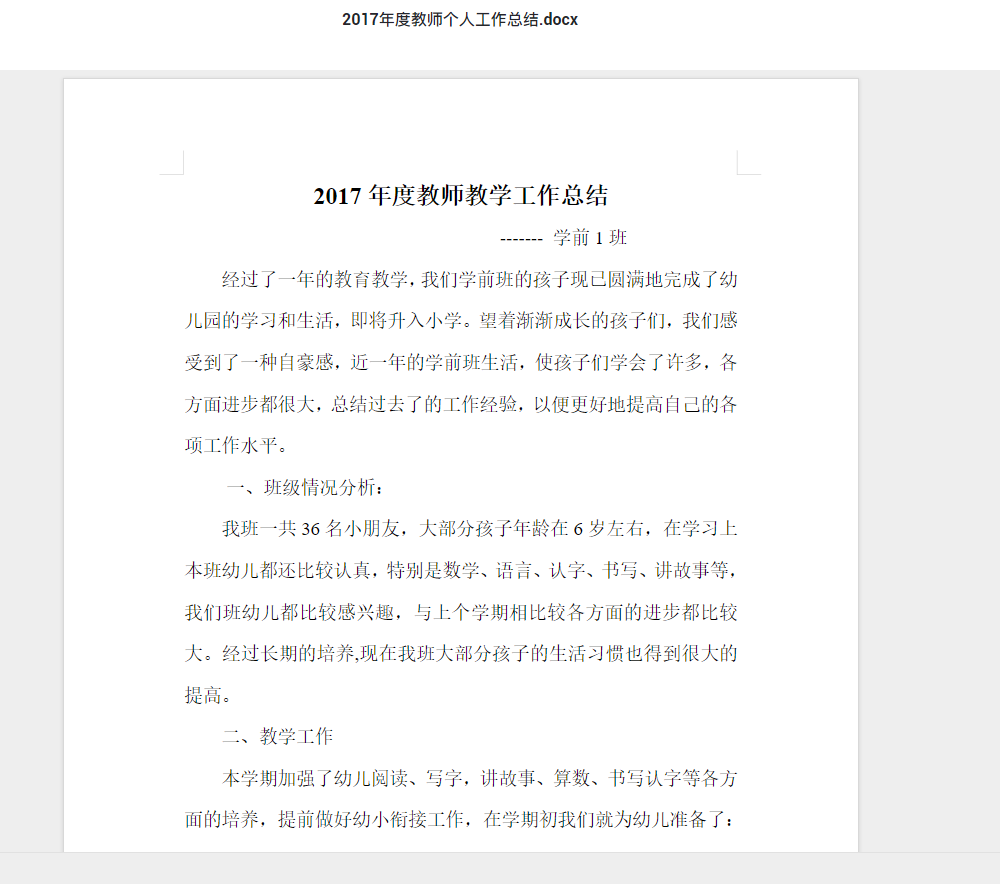 2017年度教师个人工作总结.docx

2017 年度教师教学工作总结

------- 学前 1 班

经过了一年的教育教学，我们学前班的孩子现已圆满地完成了幼儿园的学习和生活，即将升入小学。望着渐渐成长的孩子们，我们感受到了一种自豪感，近一年的学前班生活，使孩子们学会了许多，各方面进步都很大，总结过去了的工作经验，以便更好地提高自己的各项工作水平。

一、班级情况分析：

我班一共 36 名小朋友，大部分孩子年龄在 6 岁左右，在学习上本班幼儿都还比较认真，特别是数学、语言、认字、书写、讲故事等，我们班幼儿都比较感兴趣，与上个学期相比较各方面的进步都比较大。经过长期的培养,现在我班大部分孩子的生活习惯也得到很大的提高。

二、教学工作

本学期加强了幼儿阅读、写字，讲故事、算数、书写认字等各方面的培养，提前做好幼小衔接工作，在学期初我们就为幼儿准备了：